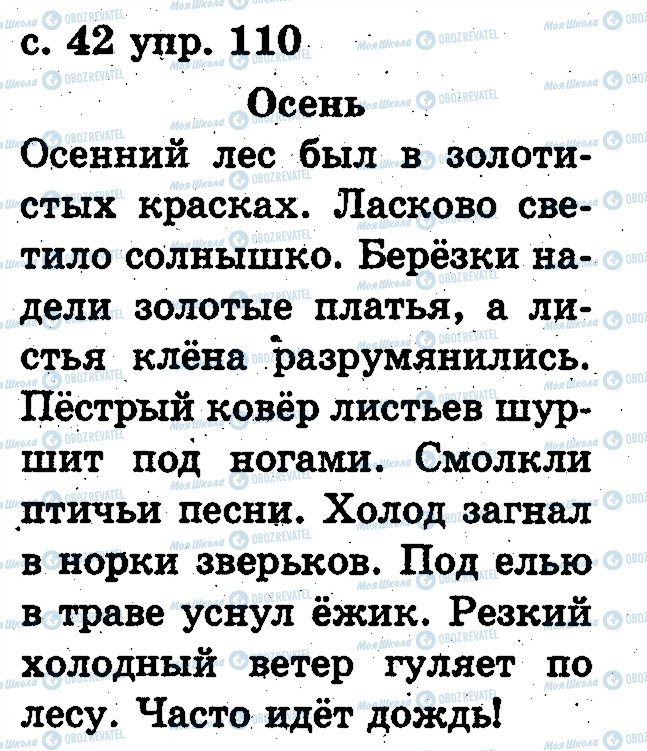 с. 42 упр. 110

Осень

Осенний лес был в золотистых красках. Ласково светило солнышко. Берёзки надели золотые платья, а листья клёна разрумянились. Пёстрый ковёр листьев шуршит под ногами. Смолкли птичьи песни. Холод загнал в норки зверьков. Под елью в траве уснул ёжик. Резкий холодный ветер гуляет по лесу. Часто идёт дождь!